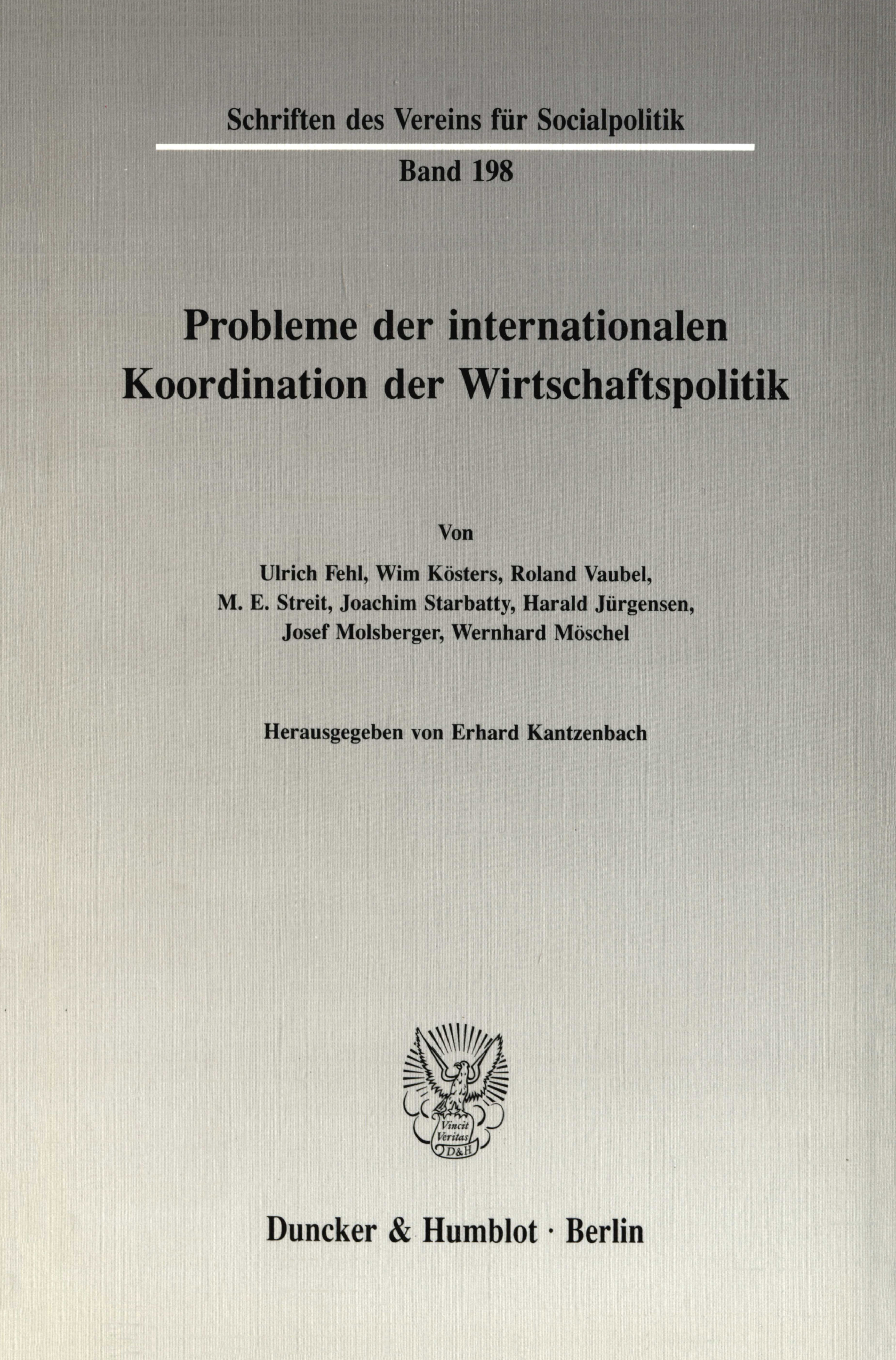 Schriften des Vereins für Socialpolitik

Band 198

Probleme der internationalen Koordination der Wirtschaftspolitik

Von

Ulrich Fehl, Wim Kösters, Roland Vaubel, M. E. Streit, Joachim Starbatty, Harald Jürgensen, Josef Molsberger, Wernhard Möschel

Herausgegeben von Erhard Kantzenbach

Vincit Veritas D&H

Duncker & Humblot · Berlin